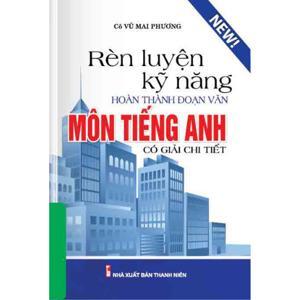 Cô VŨ MAI PHƯƠNG

NEW!

Rèn luyện kỹ năng

HOÀN THÀNH ĐOẠN VĂN

MÔN TIẾNG ANH

CÓ GIẢI CHI TIẾT

NHÀ XUẤT BẢN THANH NIÊN